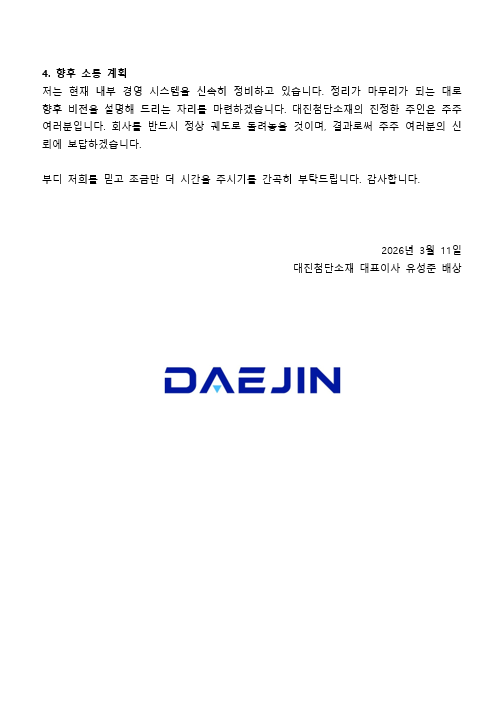 4. 향후 소통 계획

저는 현재 내부 경영 시스템을 신속히 정비하고 있습니다. 정리가 마무리가 되는 대로 향후 비전을 설명해 드리는 자리를 마련하겠습니다. 대진첨단소재의 진정한 주인은 주주 여러분입니다. 회사를 반드시 정상 궤도로 돌려놓을 것이며, 결과로써 주주 여러분의 신뢰에 보답하겠습니다.

부디 저희를 믿고 조금만 더 시간을 주시기를 간곡히 부탁드립니다. 감사합니다.

2026년 3월 11일
대진첨단소재 대표이사 유성준 배상

DAEJIN